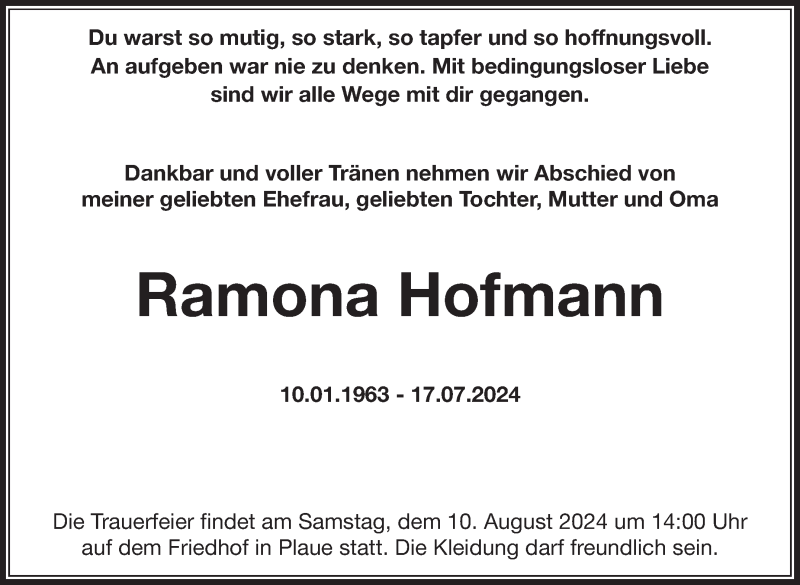 Du warst so mutig, so stark, so tapfer und so hoffnungsvoll.
An aufgeben war nie zu denken. Mit bedingungsloser Liebe
sind wir alle Wege mit dir gegangen.

Dankbar und voller Tränen nehmen wir Abschied von
meiner geliebten Ehefrau, geliebten Tochter, Mutter und Oma

Ramona Hofmann

10.01.1963 - 17.07.2024

Die Trauerfeier findet am Samstag, dem 10. August 2024 um 14:00 Uhr auf dem Friedhof in Plaue statt. Die Kleidung darf freundlich sein.